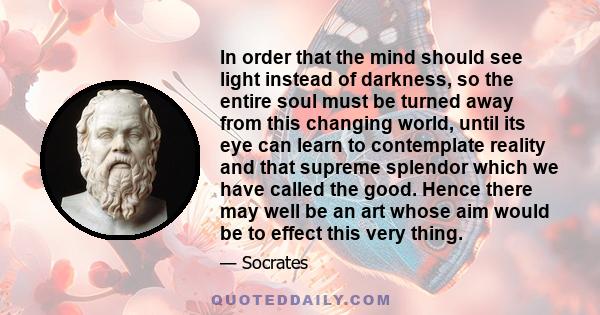 In order that the mind should see light instead of darkness, so the entire soul must be turned away from this changing world, until its eye can learn to contemplate reality and that supreme splendor which we have called the good. Hence there may well be an art whose aim would be to effect this very thing.

— Socrates

QUOTEDDAILY.COM